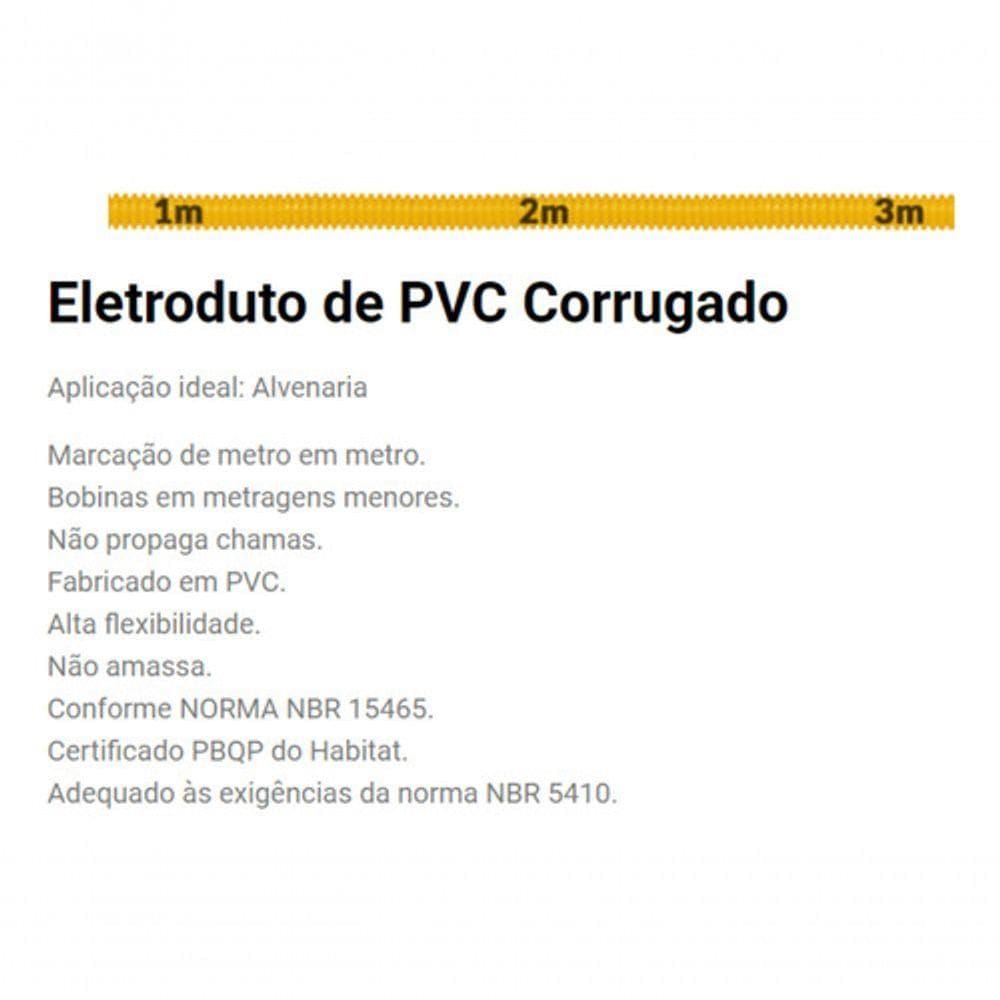 1m 2m 3m

Eletroduto de PVC Corrugado

Aplicação ideal: Alvenaria

Marcação de metro em metro.
Bobinas em metragens menores.
Não propaga chamas.
Fabricado em PVC.
Alta flexibilidade.
Não amassa.
Conforme NORMA NBR 15465.
Certificado PBQP do Habitat.
Adequado às exigências da norma NBR 5410.